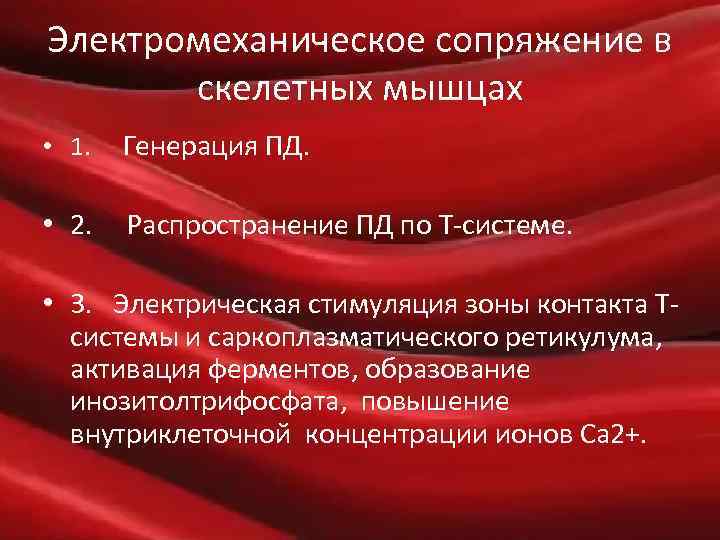 Электромеханическое сопряжение в скелетных мышцах

• 1. Генерация ПД.

• 2. Распространение ПД по Т-системе.

• 3. Электрическая стимуляция зоны контакта Т-системы и саркоплазматического ретикулума, активация ферментов, образование инозитолтрифосфата, повышение внутриклеточной концентрации ионов Са2+.